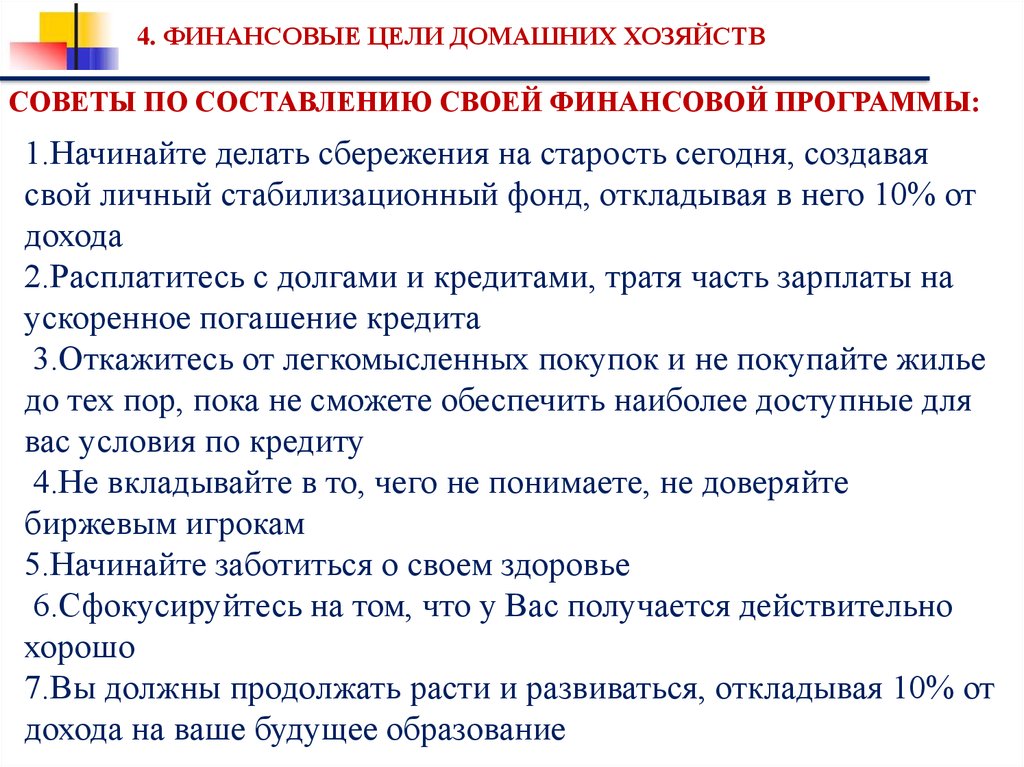 4. ФИНАНСОВЫЕ ЦЕЛИ ДОМАШНИХ ХОЗЯЙСТВ

СОВЕТЫ ПО СОСТАВЛЕНИЮ СВОЕЙ ФИНАНСОВОЙ ПРОГРАММЫ:

1.Начинайте делать сбережения на старость сегодня, создавая свой личный стабилизационный фонд, откладывая в него 10% от дохода
2.Расплатитесь с долгами и кредитами, тратя часть зарплаты на ускоренное погашение кредита
3.Откажитесь от легкомысленных покупок и не покупайте жилье до тех пор, пока не сможете обеспечить наиболее доступные для вас условия по кредиту
4.Не вкладывайте в то, чего не понимаете, не доверяйте биржевым игрокам
5.Начинайте заботиться о своем здоровье
6.Сфокусируйтесь на том, что у Вас получается действительно хорошо
7.Вы должны продолжать расти и развиваться, откладывая 10% от дохода на ваше будущее образование